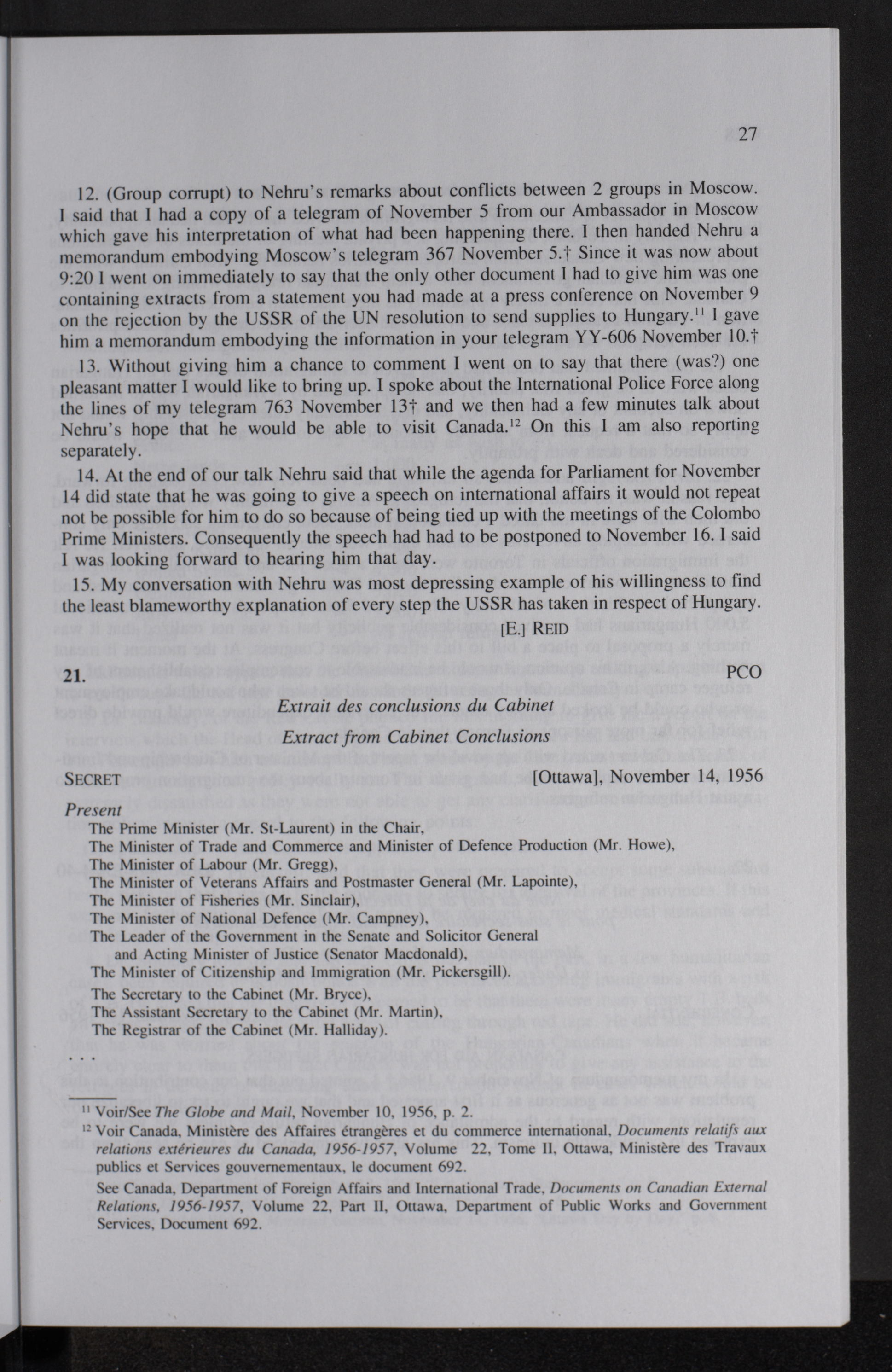 27

12. (Group corrupt) to Nehru's remarks about conflicts between 2 groups in Moscow. I said that I had a copy of a telegram of November 5 from our Ambassador in Moscow which gave his interpretation of what had been happening there. I then handed Nehru a memorandum embodying Moscow's telegram 367 November 5.† Since it was now about 9:20 I went on immediately to say that the only other document I had to give him was one containing extracts from a statement you had made at a press conference on November 9 on the rejection by the USSR of the UN resolution to send supplies to Hungary.$^{11}$ I gave him a memorandum embodying the information in your telegram YY-606 November 10.†

13. Without giving him a chance to comment I went on to say that there (was?) one pleasant matter I would like to bring up. I spoke about the International Police Force along the lines of my telegram 763 November 13† and we then had a few minutes talk about Nehru's hope that he would be able to visit Canada.$^{12}$ On this I am also reporting separately.

14. At the end of our talk Nehru said that while the agenda for Parliament for November 14 did state that he was going to give a speech on international affairs it would not repeat not be possible for him to do so because of being tied up with the meetings of the Colombo Prime Ministers. Consequently the speech had had to be postponed to November 16. I said I was looking forward to hearing him that day.

15. My conversation with Nehru was most depressing example of his willingness to find the least blameworthy explanation of every step the USSR has taken in respect of Hungary.

[E.] REID

21. PCO

Extrait des conclusions du Cabinet

Extract from Cabinet Conclusions

SECRET [Ottawa], November 14, 1956

Present
The Prime Minister (Mr. St-Laurent) in the Chair,
The Minister of Trade and Commerce and Minister of Defence Production (Mr. Howe),
The Minister of Labour (Mr. Gregg),
The Minister of Veterans Affairs and Postmaster General (Mr. Lapointe),
The Minister of Fisheries (Mr. Sinclair),
The Minister of National Defence (Mr. Campney),
The Leader of the Government in the Senate and Solicitor General and Acting Minister of Justice (Senator Macdonald),
The Minister of Citizenship and Immigration (Mr. Pickersgill).
The Secretary to the Cabinet (Mr. Bryce),
The Assistant Secretary to the Cabinet (Mr. Martin),
The Registrar of the Cabinet (Mr. Halliday).

. . .

$^{11}$ Voir/See The Globe and Mail, November 10, 1956, p. 2.
$^{12}$ Voir Canada, Ministère des Affaires étrangères et du commerce international, Documents relatifs aux relations extérieures du Canada, 1956-1957, Volume 22, Tome II, Ottawa, Ministère des Travaux publics et Services gouvernementaux, le document 692.
See Canada, Department of Foreign Affairs and International Trade, Documents on Canadian External Relations, 1956-1957, Volume 22, Part II, Ottawa, Department of Public Works and Government Services, Document 692.